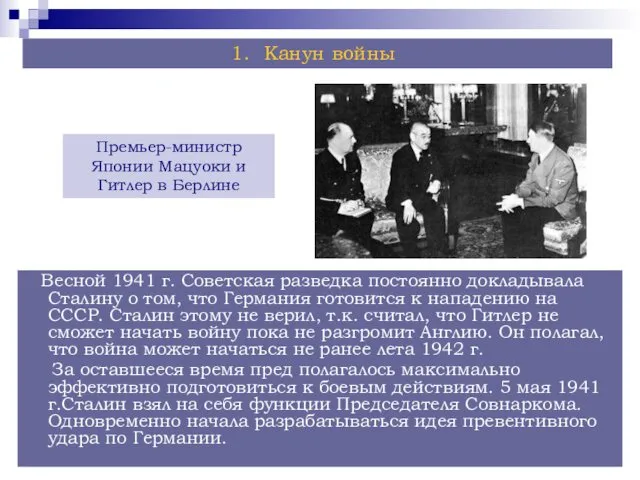 1. Канун войны

Премьер-министр Японии Мацуоки и Гитлер в Берлине

Весной 1941 г. Советская разведка постоянно докладывала Сталину о том, что Германия готовится к нападению на СССР. Сталин этому не верил, т.к. считал, что Гитлер не сможет начать войну пока не разгромит Англию. Он полагал, что война может начаться не ранее лета 1942 г.

За оставшееся время пред полагалось максимально эффективно подготовиться к боевым действиям. 5 мая 1941 г.Сталин взял на себя функции Председателя Совнаркома. Одновременно начала разрабатываться идея превентивного удара по Германии.